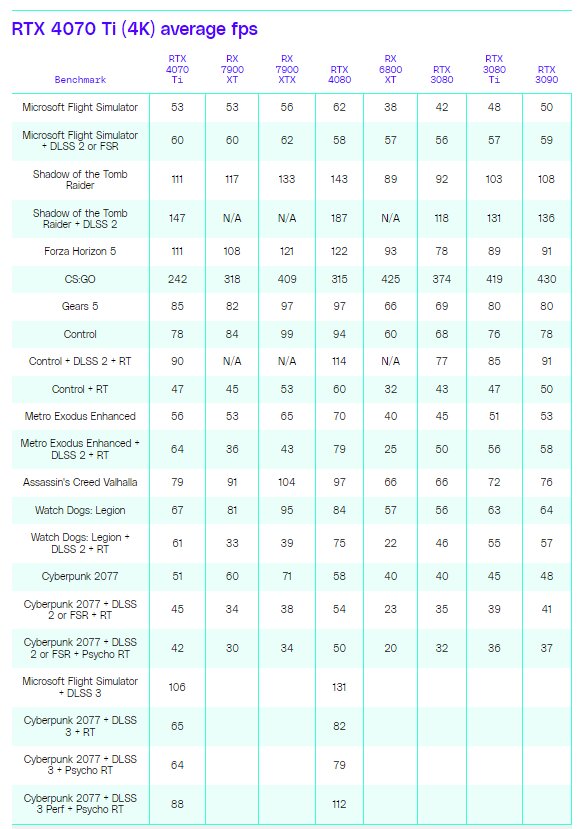 RTX 4070 Ti (4K) average fps

| Benchmark | RTX 4070 Ti | RX 7900 XT | RX 7900 XTX | RTX 4080 | RX 6800 XT | RTX 3080 | RTX 3080 Ti | RTX 3090 |
|---|---|---|---|---|---|---|---|---|
| Microsoft Flight Simulator | 53 | 53 | 56 | 62 | 38 | 42 | 48 | 50 |
| Microsoft Flight Simulator + DLSS 2 or FSR | 60 | 60 | 62 | 58 | 57 | 56 | 57 | 59 |
| Shadow of the Tomb Raider | 111 | 117 | 133 | 143 | 89 | 92 | 103 | 108 |
| Shadow of the Tomb Raider + DLSS 2 | 147 | N/A | N/A | 187 | N/A | 118 | 131 | 136 |
| Forza Horizon 5 | 111 | 108 | 121 | 122 | 93 | 78 | 89 | 91 |
| CS:GO | 242 | 318 | 409 | 315 | 425 | 374 | 419 | 430 |
| Gears 5 | 85 | 82 | 97 | 97 | 66 | 69 | 80 | 80 |
| Control | 78 | 84 | 99 | 94 | 60 | 68 | 76 | 78 |
| Control + DLSS 2 + RT | 90 | N/A | N/A | 114 | N/A | 77 | 85 | 91 |
| Control + RT | 47 | 45 | 53 | 60 | 32 | 43 | 47 | 50 |
| Metro Exodus Enhanced | 56 | 53 | 65 | 70 | 40 | 45 | 51 | 53 |
| Metro Exodus Enhanced + DLSS 2 + RT | 64 | 36 | 43 | 79 | 25 | 50 | 56 | 58 |
| Assassin's Creed Valhalla | 79 | 91 | 104 | 97 | 66 | 66 | 72 | 76 |
| Watch Dogs: Legion | 67 | 81 | 95 | 84 | 57 | 56 | 63 | 64 |
| Watch Dogs: Legion + DLSS 2 + RT | 61 | 33 | 39 | 75 | 22 | 46 | 55 | 57 |
| Cyberpunk 2077 | 51 | 60 | 71 | 58 | 40 | 40 | 45 | 48 |
| Cyberpunk 2077 + DLSS 2 or FSR + RT | 45 | 34 | 38 | 54 | 23 | 35 | 39 | 41 |
| Cyberpunk 2077 + DLSS 2 or FSR + Psycho RT | 42 | 30 | 34 | 50 | 20 | 32 | 36 | 37 |
| Microsoft Flight Simulator + DLSS 3 | 106 | | | 131 | | | | |
| Cyberpunk 2077 + DLSS 3 + RT | 65 | | | 82 | | | | |
| Cyberpunk 2077 + DLSS 3 + Psycho RT | 64 | | | 79 | | | | |
| Cyberpunk 2077 + DLSS 3 Perf + Psycho RT | 88 | | | 112 | | | | |